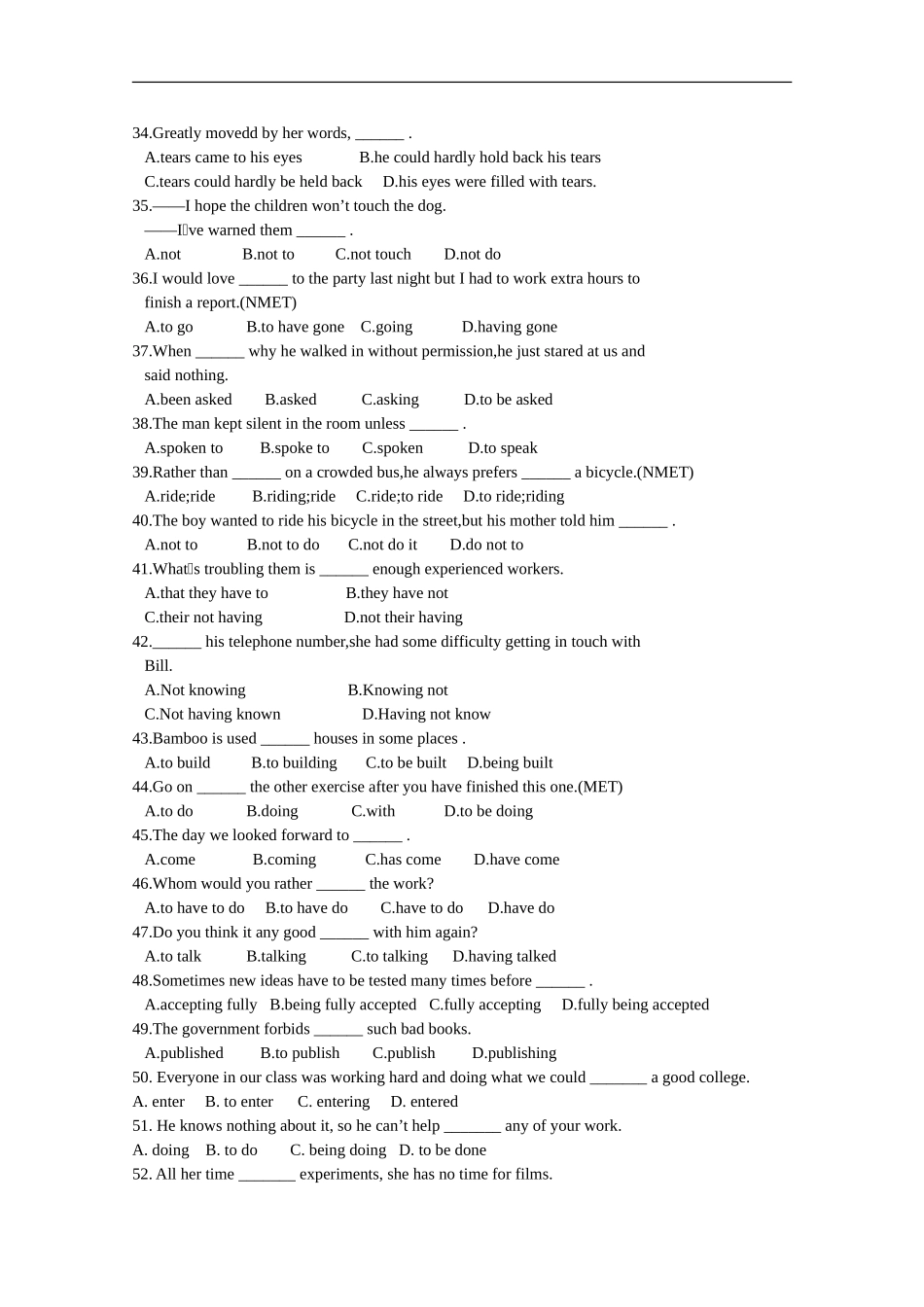 34.Greatly movedd by her words, ____ .

A.tears came to his eyes B.he could hardly hold back his tears

C.tears could hardly be held back D.his eyes were filled with tears.

35.——I hope the children won't touch the dog.

——I've warned them ____ .

A.not B.not to C.not touch D.not do

36.I would love ____ to the party last night but I had to work extra hours to finish a report.(NMET)

A.to go B.to have gone C.going D.having gone

37.When ____ why he walked in without permission,he just stared at us and said nothing.

A.been asked B.asked C.asking D.to be asked

38.The man kept silent in the room unless ____ .

A.spoken to B.spoke to C.spoken D.to speak

39.Rather than ____ on a crowded bus,he always prefers ____ a bicycle.(NMET)

A.ride;ride B.riding;ride C.ride;to ride D.to ride;riding

40.The boy wanted to ride his bicycle in the street,but his mother told him ____ .

A.not to B.not to do C.not do it D.do not to

41.What's troubling them is ____ enough experienced workers.

A.that they have to B.they have not

C.their not having D.not their having

42.____ his telephone number,she had some difficulty getting in touch with Bill.

A.Not knowing B.Knowing not

C.Not having known D.Having not know

43.Bamboo is used ____ houses in some places .

A.to build B.to building C.to be built D.being built

44.Go on ____ the other exercise after you have finished this one.(MET)

A.to do B.doing C.with D.to be doing

45.The day we looked forward to ____ .

A.come B.coming C.has come D.have come

46.Whom would you rather ____ the work?

A.to have to do B.to have do C.have to do D.have do

47.Do you think it any good ____ with him again?

A.to talk B.talking C.to talking D.having talked

48.Sometimes new ideas have to be tested many times before ____ .

A.accepting fully B.being fully accepted C.fully accepting D.fully being accepted

49.The government forbids ____ such bad books.

A.published B.to publish C.publish D.publishing

50. Everyone in our class was working hard and doing what we could ____ a good college.

A. enter B. to enter C. entering D. entered

51. He knows nothing about it, so he can't help ____ any of your work.

A. doing B. to do C. being doing D. to be done

52. All her time ____ experiments, she has no time for films.